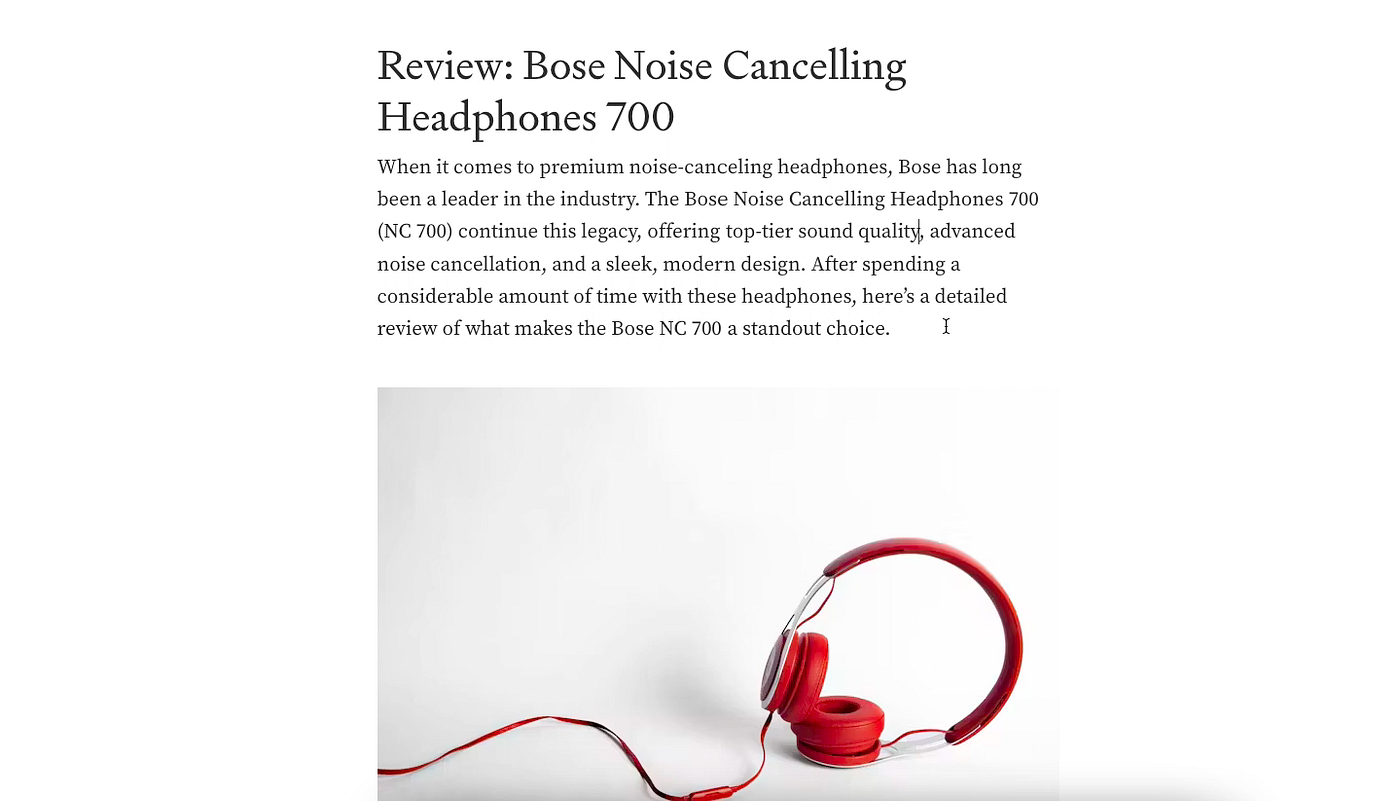 Review: Bose Noise Cancelling Headphones 700

When it comes to premium noise-canceling headphones, Bose has long been a leader in the industry. The Bose Noise Cancelling Headphones 700 (NC 700) continue this legacy, offering top-tier sound quality, advanced noise cancellation, and a sleek, modern design. After spending a considerable amount of time with these headphones, here's a detailed review of what makes the Bose NC 700 a standout choice.